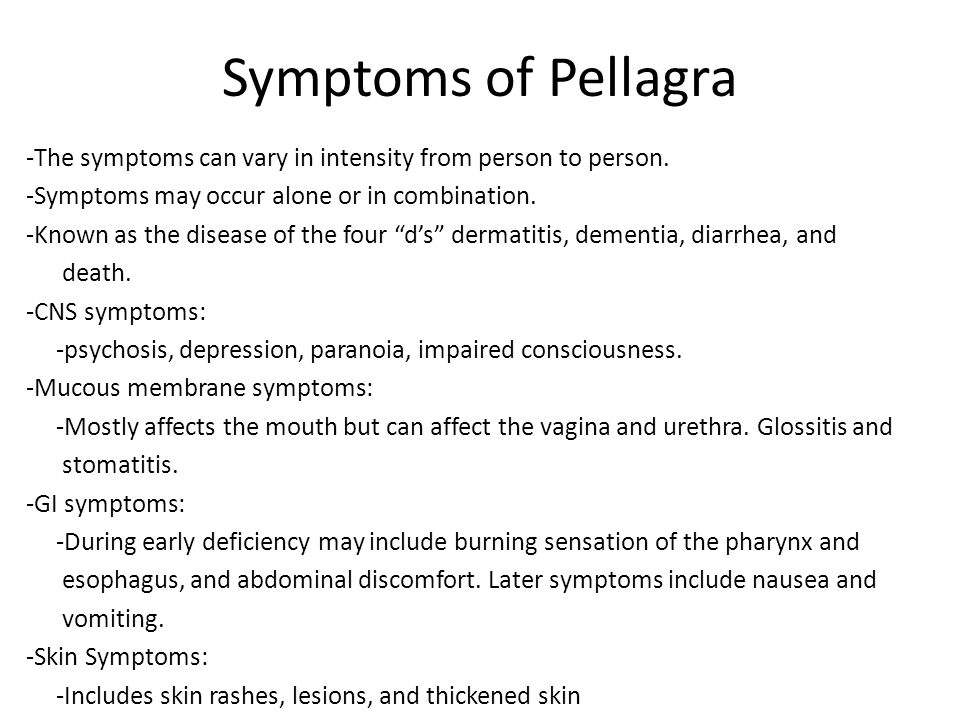 Symptoms of Pellagra

-The symptoms can vary in intensity from person to person.

-Symptoms may occur alone or in combination.

-Known as the disease of the four “d’s” dermatitis, dementia, diarrhea, and death.

-CNS symptoms:

-psychosis, depression, paranoia, impaired consciousness.

-Mucous membrane symptoms:

-Mostly affects the mouth but can affect the vagina and urethra. Glossitis and stomatitis.

-GI symptoms:

-During early deficiency may include burning sensation of the pharynx and esophagus, and abdominal discomfort. Later symptoms include nausea and vomiting.

-Skin Symptoms:

-Includes skin rashes, lesions, and thickened skin